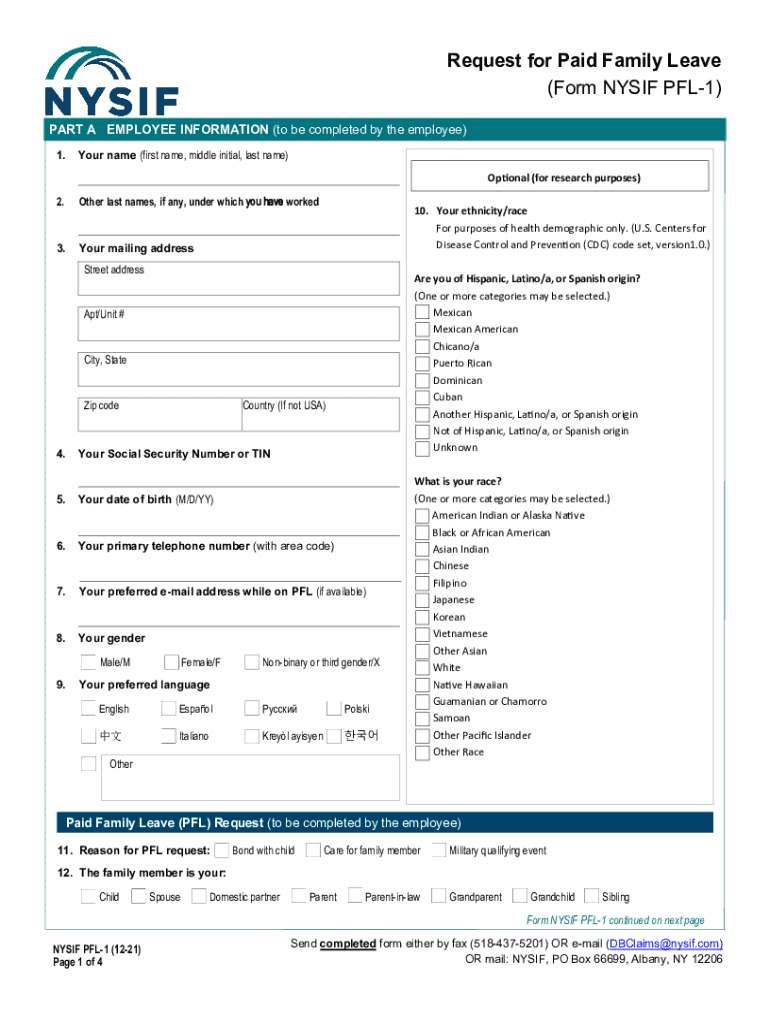 NYSIF

Request for Paid Family Leave
(Form NYSIF PFL-1)

PART A EMPLOYEE INFORMATION (to be completed by the employee)

1. Your name (first name, middle initial, last name)

2. Other last names, if any, under which you have worked

3. Your mailing address
Street address
Apt/Unit #
City, State
Zip code
Country (If not USA)

4. Your Social Security Number or TIN

5. Your date of birth (M/D/YY)

6. Your primary telephone number (with area code)

7. Your preferred e-mail address while on PFL (if available)

8. Your gender
Male/M
Female/F
Non-binary or third gender/X

9. Your preferred language
English
Español
Русский
Polski
中文
Italiano
Kreyòl ayisyen
한국어
Other

Optional (for research purposes)

10. Your ethnicity/race
For purposes of health demographic only. (U.S. Centers for Disease Control and Prevention (CDC) code set, version1.0.)

Are you of Hispanic, Latino/a, or Spanish origin?
(One or more categories may be selected.)
Mexican
Mexican American
Chicano/a
Puerto Rican
Dominican
Cuban
Another Hispanic, Latino/a, or Spanish origin
Not of Hispanic, Latino/a, or Spanish origin
Unknown

What is your race?
(One or more categories may be selected.)
American Indian or Alaska Native
Black or African American
Asian Indian
Chinese
Filipino
Japanese
Korean
Vietnamese
Other Asian
White
Native Hawaiian
Guamanian or Chamorro
Samoan
Other Pacific Islander
Other Race

Paid Family Leave (PFL) Request (to be completed by the employee)

11. Reason for PFL request:
Bond with child
Care for family member
Military qualifying event

12. The family member is your:
Child
Spouse
Domestic partner
Parent
Parent-in-law
Grandparent
Grandchild
Sibling

Form NYSIF PFL-1 continued on next page

NYSIF PFL-1 (12-21)
Page 1 of 4

Send completed form either by fax (518-437-5201) OR e-mail (DBClaims@nysif.com)
OR mail: NYSIF, PO Box 66699, Albany, NY 12206